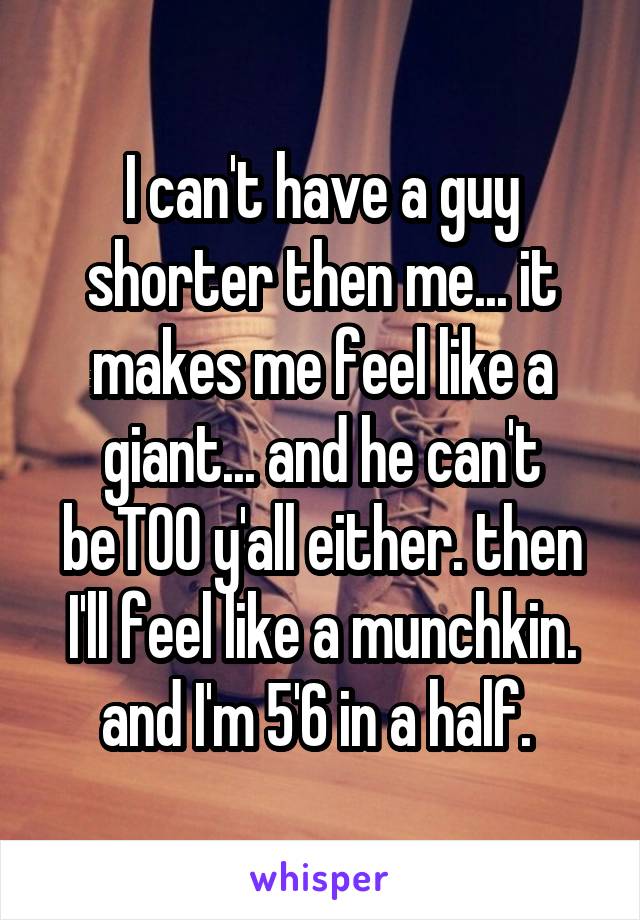 I can't have a guy shorter then me... it makes me feel like a giant... and he can't beTOO y'all either. then I'll feel like a munchkin. and I'm 5'6 in a half.

whisper